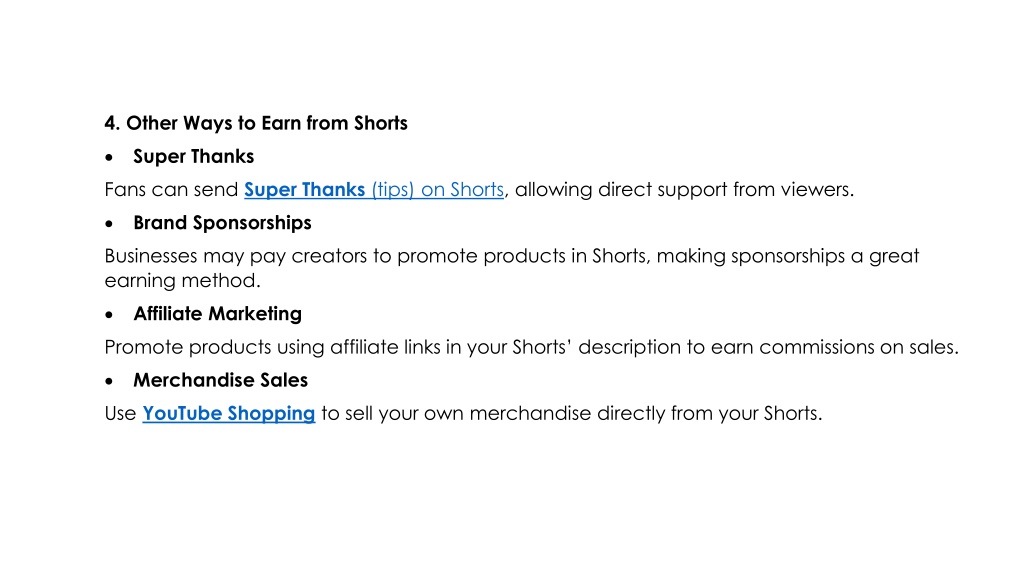 4. Other Ways to Earn from Shorts

• Super Thanks

Fans can send Super Thanks (tips) on Shorts, allowing direct support from viewers.

• Brand Sponsorships

Businesses may pay creators to promote products in Shorts, making sponsorships a great earning method.

• Affiliate Marketing

Promote products using affiliate links in your Shorts' description to earn commissions on sales.

• Merchandise Sales

Use YouTube Shopping to sell your own merchandise directly from your Shorts.